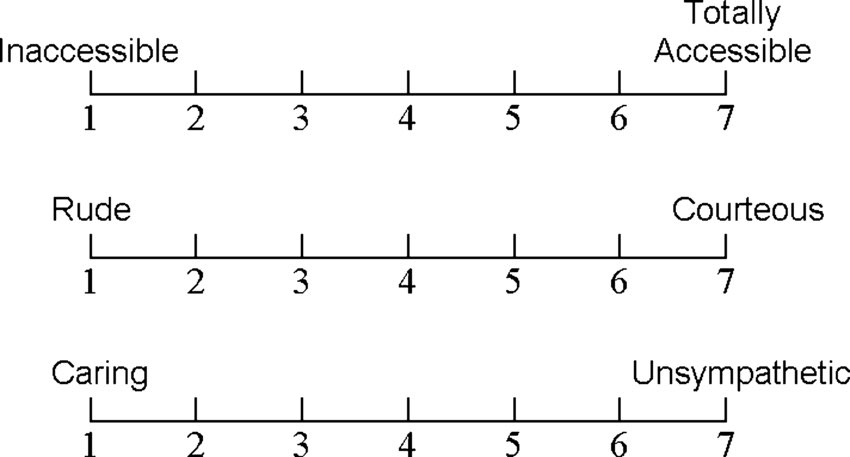 Inaccessible

Totally Accessible

1 2 3 4 5 6 7

Rude

Courteous

1 2 3 4 5 6 7

Caring

Unsympathetic

1 2 3 4 5 6 7